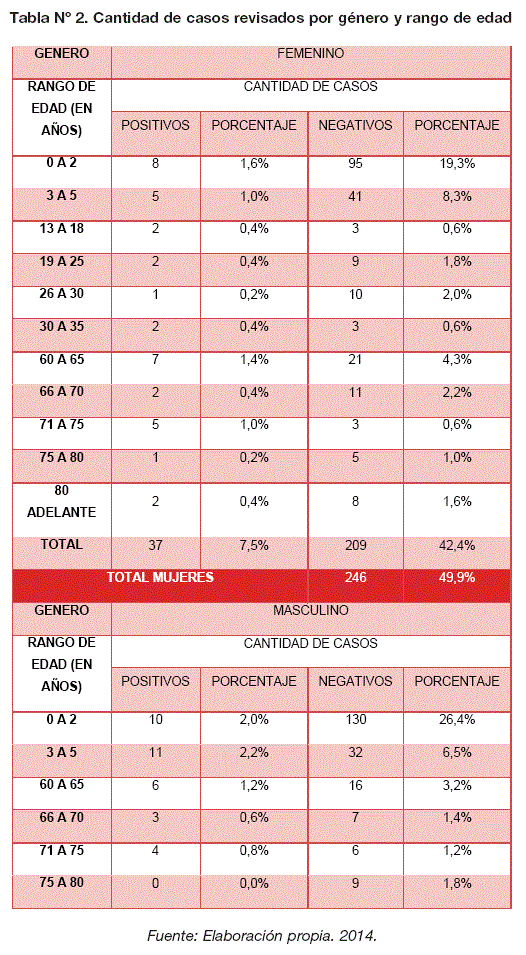 Tabla Nº 2. Cantidad de casos revisados por género y rango de edad

| GENERO | FEMENINO | | | |
|---|---|---|---|---|
| RANGO DE EDAD (EN AÑOS) | CANTIDAD DE CASOS | | | |
| | POSITIVOS | PORCENTAJE | NEGATIVOS | PORCENTAJE |
| 0 A 2 | 8 | 1,6% | 95 | 19,3% |
| 3 A 5 | 5 | 1,0% | 41 | 8,3% |
| 13 A 18 | 2 | 0,4% | 3 | 0,6% |
| 19 A 25 | 2 | 0,4% | 9 | 1,8% |
| 26 A 30 | 1 | 0,2% | 10 | 2,0% |
| 30 A 35 | 2 | 0,4% | 3 | 0,6% |
| 60 A 65 | 7 | 1,4% | 21 | 4,3% |
| 66 A 70 | 2 | 0,4% | 11 | 2,2% |
| 71 A 75 | 5 | 1,0% | 3 | 0,6% |
| 75 A 80 | 1 | 0,2% | 5 | 1,0% |
| 80 ADELANTE | 2 | 0,4% | 8 | 1,6% |
| TOTAL | 37 | 7,5% | 209 | 42,4% |
| TOTAL MUJERES | | | 246 | 49,9% |
| GENERO | MASCULINO | | | |
| RANGO DE EDAD (EN AÑOS) | CANTIDAD DE CASOS | | | |
| | POSITIVOS | PORCENTAJE | NEGATIVOS | PORCENTAJE |
| 0 A 2 | 10 | 2,0% | 130 | 26,4% |
| 3 A 5 | 11 | 2,2% | 32 | 6,5% |
| 60 A 65 | 6 | 1,2% | 16 | 3,2% |
| 66 A 70 | 3 | 0,6% | 7 | 1,4% |
| 71 A 75 | 4 | 0,8% | 6 | 1,2% |
| 75 A 80 | 0 | 0,0% | 9 | 1,8% |

Fuente: Elaboración propia. 2014.